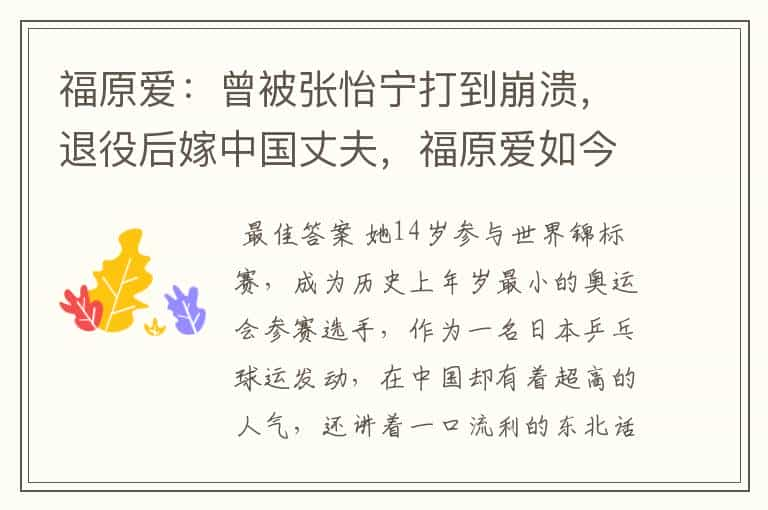 福原爱：曾被张怡宁打到崩溃，退役后嫁中国丈夫，福原爱如今

最佳答案 她14岁参与世界锦标赛，成为历史上年岁最小的奥运会参赛选手，作为一名日本乒乓球运发动，在中国却有着超高的人气，还讲着一口流利的东北话